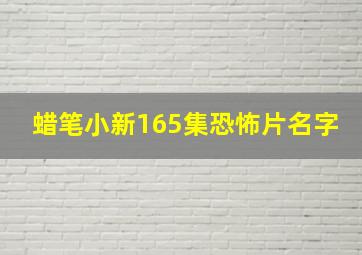 蜡笔小新165集恐怖片名字